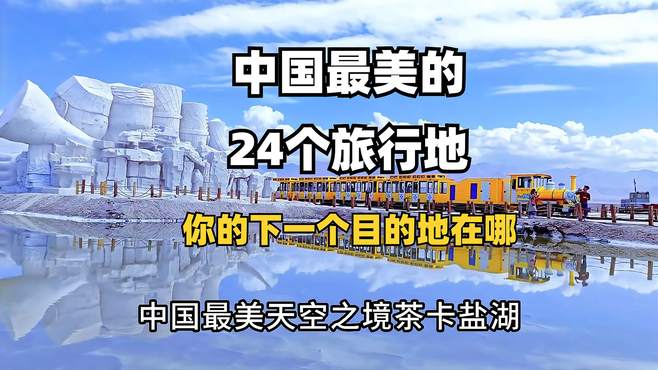 中国最美的
24个旅行地
你的下一个目的地在哪
中国最美天空之境茶卡盐湖